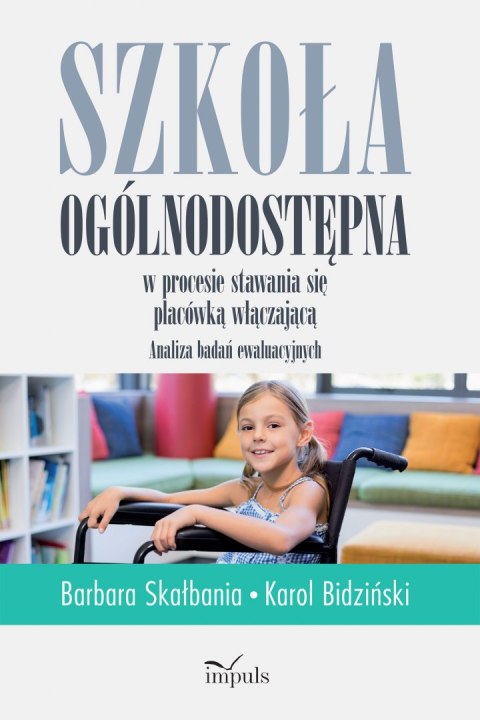 SZKOŁA
OGÓLNODOSTĘPNA

w procesie stawania się placówką włączającą

Analiza badań ewaluacyjnych

Barbara Skałbania • Karol Bidziński

impuls